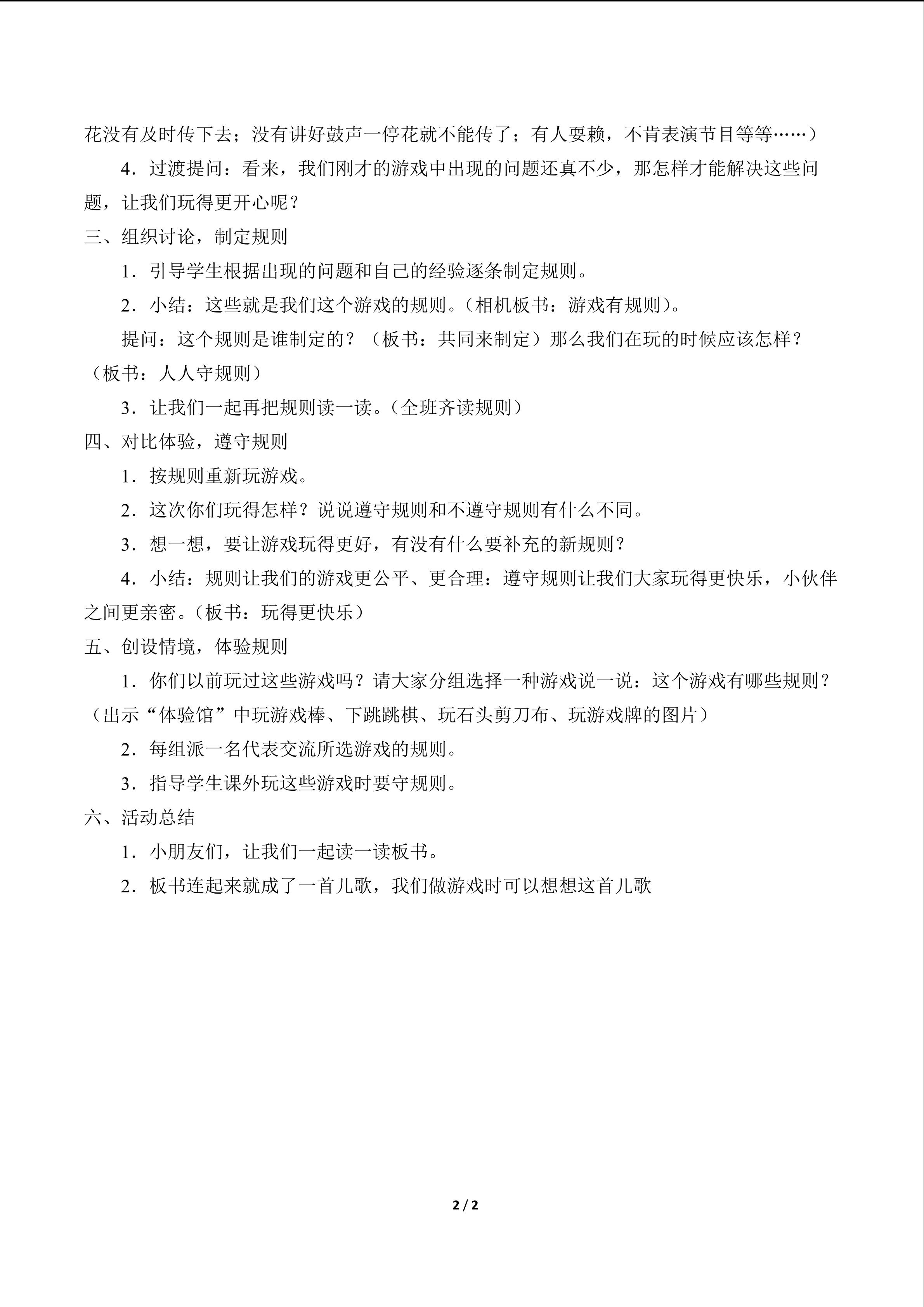 花没有及时传下去；没有讲好鼓声一停花就不能传了；有人耍赖，不肯表演节目等等……）

4．过渡提问：看来，我们刚才的游戏中出现的问题还真不少，那怎样才能解决这些问题，让我们玩得更开心呢？

三、组织讨论，制定规则

1．引导学生根据出现的问题和自己的经验逐条制定规则。

2．小结：这些就是我们这个游戏的规则。（相机板书：游戏有规则）。

提问：这个规则是谁制定的？（板书：共同来制定）那么我们在玩的时候应该怎样？（板书：人人守规则）

3．让我们一起再把规则读一读。（全班齐读规则）

四、对比体验，遵守规则

1．按规则重新玩游戏。

2．这次你们玩得怎样？说说遵守规则和不遵守规则有什么不同。

3．想一想，要让游戏玩得更好，有没有什么要补充的新规则？

4．小结：规则让我们的游戏更公平、更合理：遵守规则让我们大家玩得更快乐，小伙伴之间更亲密。（板书：玩得更快乐）

五、创设情境，体验规则

1．你们以前玩过这些游戏吗？请大家分组选择一种游戏说一说：这个游戏有哪些规则？（出示“体验馆”中玩游戏棒、下跳跳棋、玩石头剪刀布、玩游戏牌的图片）

2．每组派一名代表交流所选游戏的规则。

3．指导学生课外玩这些游戏时要守规则。

六、活动总结

1．小朋友们，让我们一起读一读板书。

2．板书连起来就成了一首儿歌，我们做游戏时可以想想这首儿歌

2 / 2